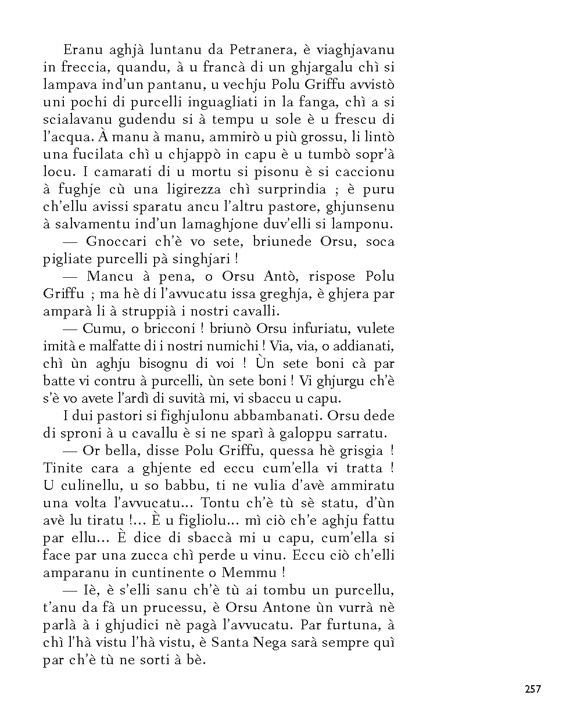 Eranu aghjà luntanu da Petranera, è viaghjavanu in freccia, quandu, à u francà di un ghjargalu chì si lampava ind'un pantanu, u vechju Polu Griffu avvistò uni pochi di purcelli inguagliati in la fanga, chì a si scialavanu gudendu si à tempu u sole è u frescu di l'acqua. À manu à manu, ammirò u più grossu, li lintò una fucilata chì u chjappò in capu è u tumbò sopr'à locu. I camarati di u mortu si pisonu è si caccionu à fughje cù una ligirezza chì surprindia ; è puru ch'ellu avissi sparatu ancu l'altru pastore, ghjunsenu à salvamentu ind'un lamaghjone duv'elli si lamponu.

— Gnoccari ch'è vo sete, briunede Orsu, soca pigliate purcelli pà singhjari !

— Mancu à pena, o Orsu Antò, rispose Polu Griffu ; ma hè di l'avvucatu issa greghja, è ghjera par amparà li à struppià i nostri cavalli.

— Cumu, o bricconi ! briunò Orsu infuriatu, vulete imità e malfatte di i nostri numichi ! Via, via, o addianati, chì ùn aghju bisognu di voi ! Ùn sete boni cà par batte vi contru à purcelli, ùn sete boni ! Vi ghjurgu ch'è s'è vo avete l'ardì di suvità mi, vi sbaccu u capu.

I dui pastori si fighjulonu abbambanati. Orsu dede di sproni à u cavallu è si ne sparì à galoppu sarratu.

— Or bella, disse Polu Griffu, quessa hè grisgia ! Tinite cara a ghjente ed eccu cum'ella vi tratta ! U culinellu, u so babbu, ti ne vulia d'avè ammiratu una volta l'avvucatu... Tontu ch'è tù sè statu, d'ùn avè lu tiratu !... È u figliolu... mì ciò ch'e aghju fattu par ellu... È dice di sbaccà mi u capu, cum'ella si face par una zucca chì perde u vinu. Eccu ciò ch'elli amparanu in cuntinente o Memmu !

— Iè, è s'elli sanu ch'è tù ai tombu un purcellu, t'anu da fà un prucessu, è Orsu Antone ùn vurrà nè parlà à i ghjudici nè pagà l'avvucatu. Par furtuna, à chì l'hà vistu l'hà vistu, è Santa Nega sarà sempre quì par ch'è tù ne sorti à bè.

257